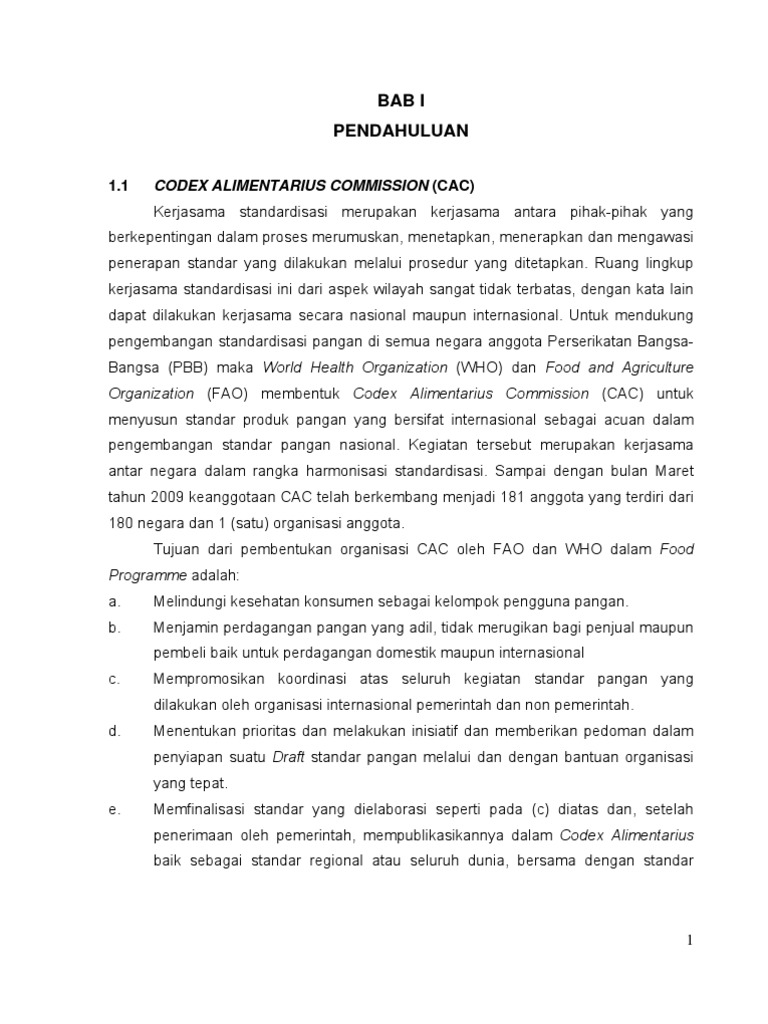 BAB I

PENDAHULUAN

1.1 CODEX ALIMENTARIUS COMMISSION (CAC)

Kerjasama standardisasi merupakan kerjasama antara pihak-pihak yang berkepentingan dalam proses merumuskan, menetapkan, menerapkan dan mengawasi penerapan standar yang dilakukan melalui prosedur yang ditetapkan. Ruang lingkup kerjasama standardisasi ini dari aspek wilayah sangat tidak terbatas, dengan kata lain dapat dilakukan kerjasama secara nasional maupun internasional. Untuk mendukung pengembangan standardisasi pangan di semua negara anggota Perserikatan Bangsa-Bangsa (PBB) maka World Health Organization (WHO) dan Food and Agriculture Organization (FAO) membentuk Codex Alimentarius Commission (CAC) untuk menyusun standar produk pangan yang bersifat internasional sebagai acuan dalam pengembangan standar pangan nasional. Kegiatan tersebut merupakan kerjasama antar negara dalam rangka harmonisasi standardisasi. Sampai dengan bulan Maret tahun 2009 keanggotaan CAC telah berkembang menjadi 181 anggota yang terdiri dari 180 negara dan 1 (satu) organisasi anggota.

Tujuan dari pembentukan organisasi CAC oleh FAO dan WHO dalam Food Programme adalah:

a. Melindungi kesehatan konsumen sebagai kelompok pengguna pangan.

b. Menjamin perdagangan pangan yang adil, tidak merugikan bagi penjual maupun pembeli baik untuk perdagangan domestik maupun internasional

c. Mempromosikan koordinasi atas seluruh kegiatan standar pangan yang dilakukan oleh organisasi internasional pemerintah dan non pemerintah.

d. Menentukan prioritas dan melakukan inisiatif dan memberikan pedoman dalam penyiapan suatu Draft standar pangan melalui dan dengan bantuan organisasi yang tepat.

e. Memfinalisasi standar yang dielaborasi seperti pada (c) diatas dan, setelah penerimaan oleh pemerintah, mempublikasikannya dalam Codex Alimentarius baik sebagai standar regional atau seluruh dunia, bersama dengan standar

1